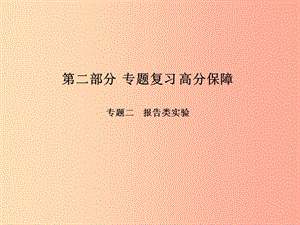 第二部分 专题复习 高分保障

专题二 报告类实验